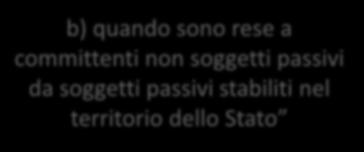 b) quando sono rese a committenti non soggetti passivi da soggetti passivi stabiliti nel territorio dello Stato”